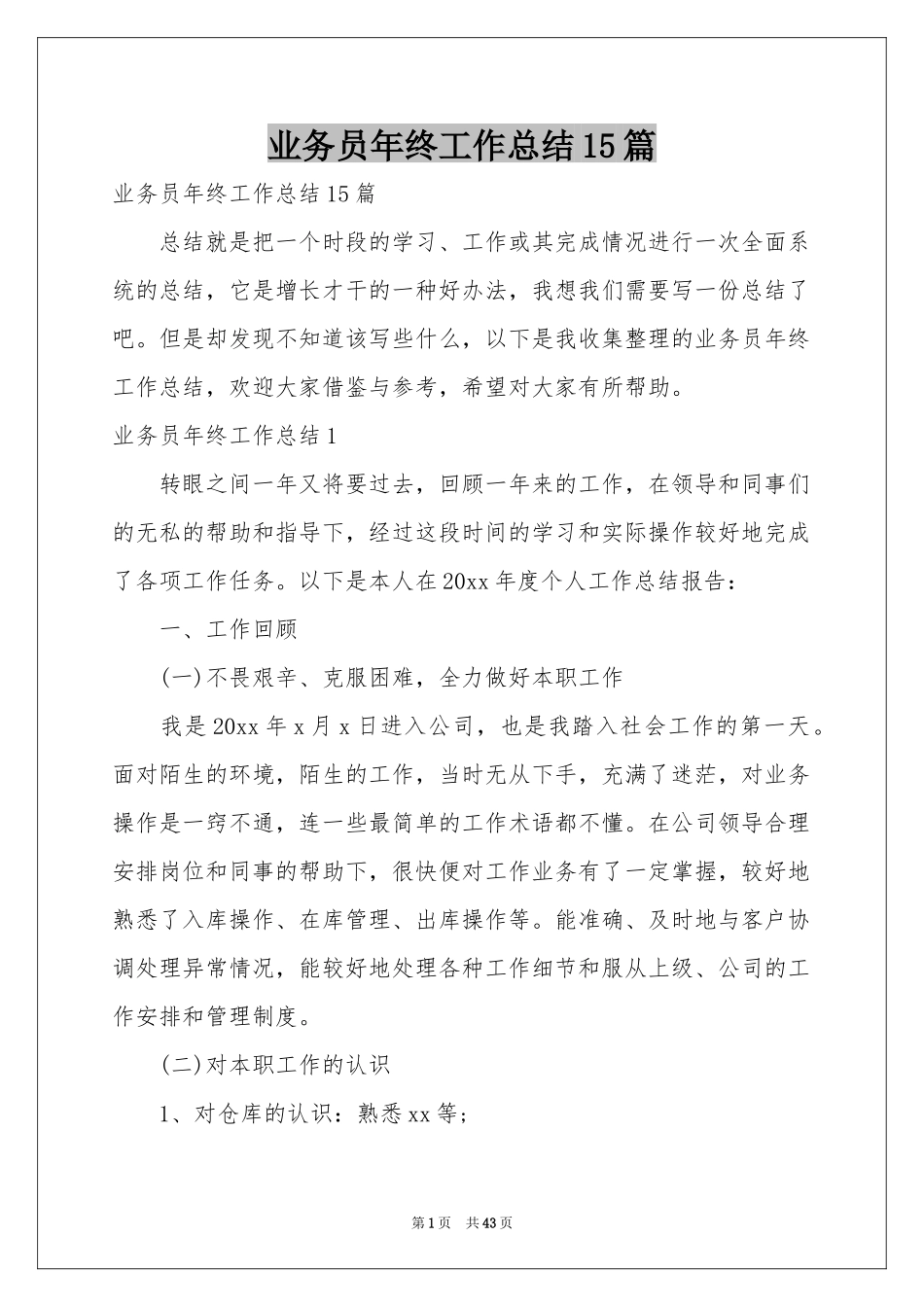 业务员年终工作总结15篇

业务员年终工作总结15篇

总结就是把一个时段的学习、工作或其完成情况进行一次全面系统的总结，它是增长才干的一种好办法，我想我们需要写一份总结了吧。但是却发现不知道该写些什么，以下是我收集整理的业务员年终工作总结，欢迎大家借鉴与参考，希望对大家有所帮助。

业务员年终工作总结1

转眼之间一年又将要过去，回顾一年来的工作，在领导和同事们的无私的帮助和指导下，经过这段时间的学习和实际操作较好地完成了各项工作任务。以下是本人在20xx年度个人工作总结报告：

一、工作回顾

(一)不畏艰辛、克服困难，全力做好本职工作

我是20xx年x月x日进入公司，也是我踏入社会工作的第一天。面对陌生的环境，陌生的工作，当时无从下手，充满了迷茫，对业务操作是一窍不通，连一些最简单的工作术语都不懂。在公司领导合理安排岗位和同事的帮助下，很快便对工作业务有了一定掌握，较好地熟悉了入库操作、在库管理、出库操作等。能准确、及时地与客户协调处理异常情况，能较好地处理各种工作细节和服从上级、公司的工作安排和管理制度。

(二)对本职工作的认识

1、对仓库的认识：熟悉xx等；

第1页 共43页